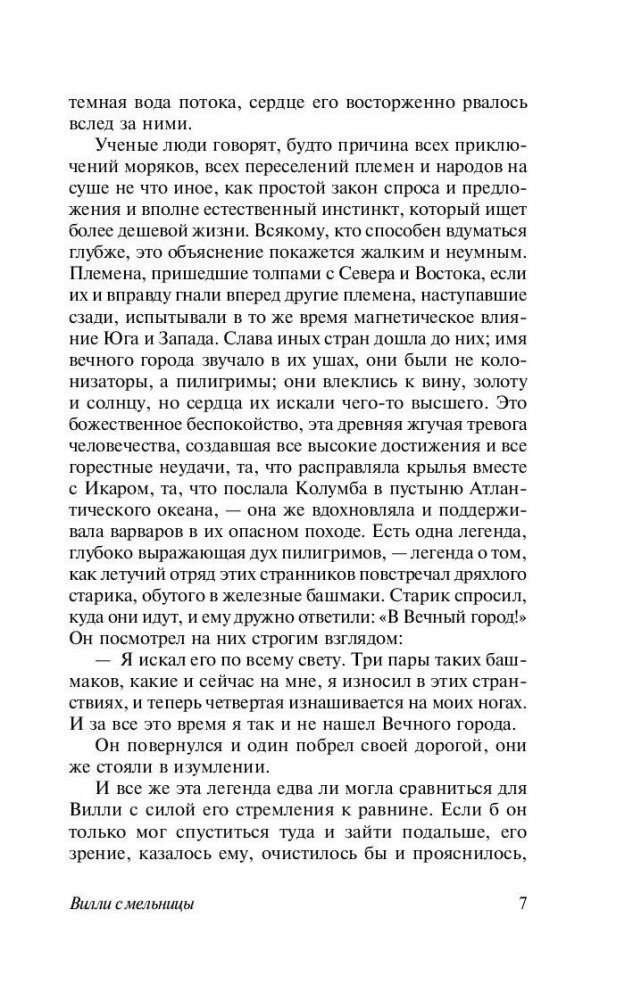 темная вода потока, сердце его восторженно рвалось вслед за ними.

Ученые люди говорят, будто причина всех приключений моряков, всех переселений племен и народов на суше не что иное, как простой закон спроса и предложения и вполне естественный инстинкт, который ищет более дешевой жизни. Всякому, кто способен вдуматься глубже, это объяснение покажется жалким и неумным. Племена, пришедшие толпами с Севера и Востока, если их и вправду гнали вперед другие племена, наступавшие сзади, испытывали в то же время магнетическое влияние Юга и Запада. Слава иных стран дошла до них; имя вечного города звучало в их ушах, они были не колонизаторы, а пилигримы; они влеклись к вину, золоту и солнцу, но сердца их искали чего-то высшего. Это божественное беспокойство, эта древняя жгучая тревога человечества, создавшая все высокие достижения и все горестные неудачи, та, что расправляла крылья вместе с Икаром, та, что послала Колумба в пустыню Атлантического океана, — она же вдохновляла и поддерживала варваров в их опасном походе. Есть одна легенда, глубоко выражающая дух пилигримов, — легенда о том, как летучий отряд этих странников повстречал дряхлого старика, обутого в железные башмаки. Старик спросил, куда они идут, и ему дружно ответили: «В Вечный город!» Он посмотрел на них строгим взглядом:

— Я искал его по всему свету. Три пары таких башмаков, какие и сейчас на мне, я износил в этих странствиях, и теперь четвертая изнашивается на моих ногах. И за все это время я так и не нашел Вечного города.

Он повернулся и один побрел своей дорогой, они же стояли в изумлении.

И все же эта легенда едва ли могла сравниться для Вилли с силой его стремления к равнине. Если б он только мог спуститься туда и зайти подальше, его зрение, казалось ему, очистилось бы и прояснилось,

Вилли с мельницы 7